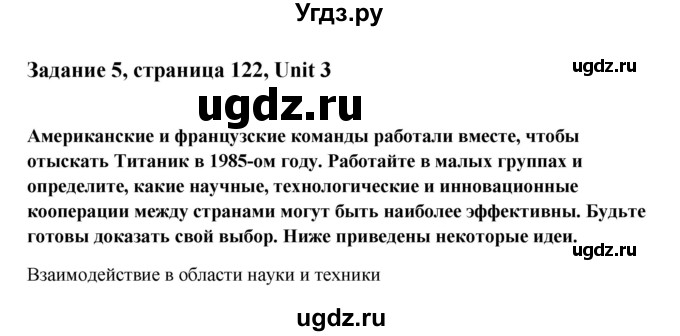 Угдз.ру

Задание 5, страница 122, Unit 3

ugdz.ru

ugdz.ru

Американские и французские команды работали вместе, чтобы отыскать Титаник в 1985-ом году. Работайте в малых группах и определите, какие научные, технологические и инновационные кооперации между странами могут быть наиболее эффективны. Будьте готовы доказать свой выбор. Ниже приведены некоторые идеи.

ugdz.ru

Взаимодействие в области науки и техники

ugdz.ru